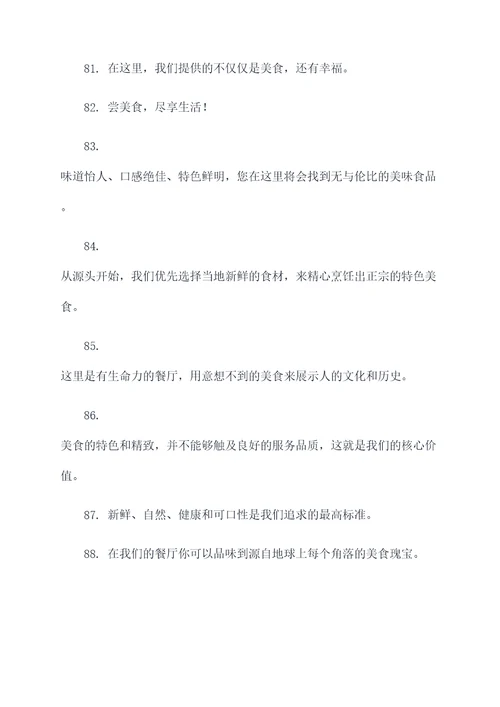 81. 在这里，我们提供的不仅仅是美食，还有幸福。

82. 尝美食，尽享生活！

83.

味道怡人、口感绝佳、特色鲜明，您在这里将会找到无与伦比的美味食品。

84.

从源头开始，我们优先选择当地新鲜的食材，来精心烹饪出正宗的特色美食。

85.

这里是有生命力的餐厅，用意想不到的美食来展示人的文化和历史。

86.

美食的特色和精致，并不能够触及良好的服务品质，这就是我们的核心价值。

87. 新鲜、自然、健康和可口性是我们追求的最高标准。

88. 在我们的餐厅你可以品味到源自地球上每个角落的美食瑰宝。